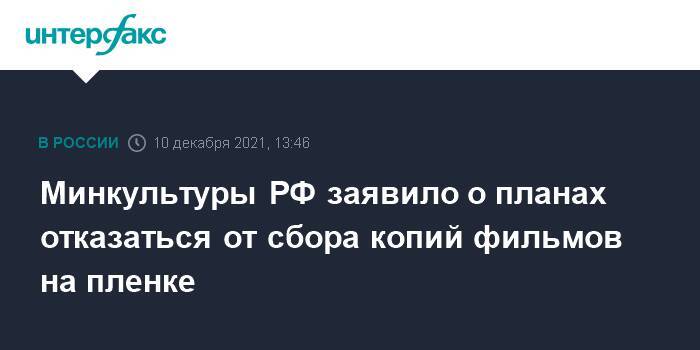 интерфакс

В РОССИИ 10 декабря 2021, 13:46

Минкультуры РФ заявило о планах отказаться от сбора копий фильмов на пленке